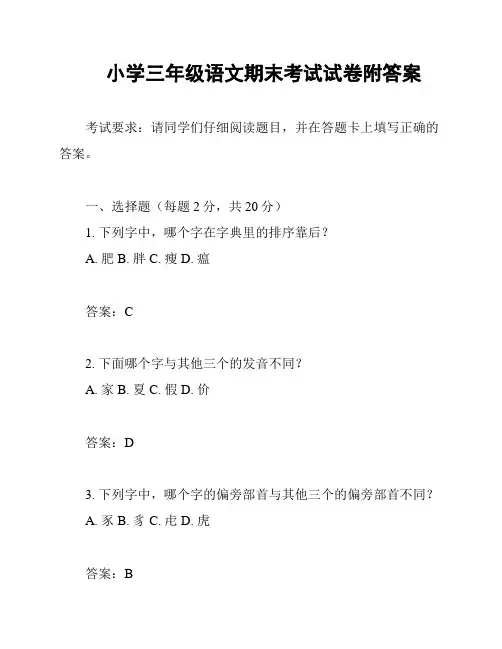 小学三年级语文期末考试试卷附答案

考试要求：请同学们仔细阅读题目，并在答题卡上填写正确的答案。

一、选择题（每题 2 分，共 20 分）
1. 下列字中，哪个字在字典里的排序靠后？
A. 肥 B. 胖 C. 瘦 D. 瘟

答案：C

2. 下面哪个字与其他三个的发音不同？
A. 家 B. 夏 C. 假 D. 价

答案：D

3. 下列字中，哪个字的偏旁部首与其他三个的偏旁部首不同？
A. 豕 B. 豸 C. 虍 D. 虎

答案：B